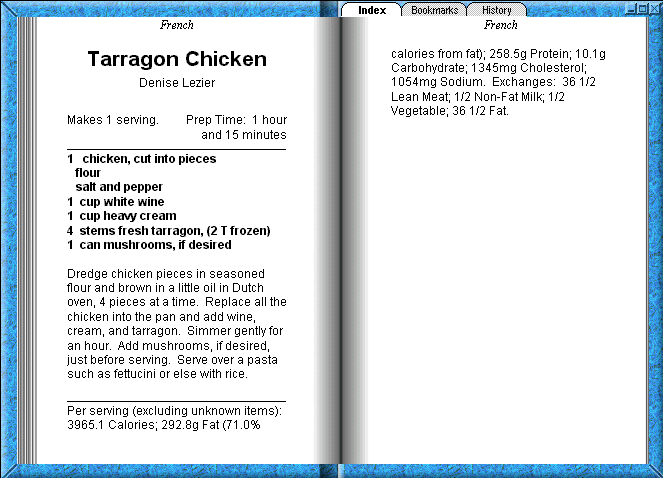 Index
Bookmarks
History

French

Tarragon Chicken

Denise Lezier

Makes 1 serving. Prep Time: 1 hour and 15 minutes

1 chicken, cut into pieces
flour
salt and pepper
1 cup white wine
1 cup heavy cream
4 stems fresh tarragon, (2 T frozen)
1 can mushrooms, if desired

Dredge chicken pieces in seasoned flour and brown in a little oil in Dutch oven, 4 pieces at a time. Replace all the chicken into the pan and add wine, cream, and tarragon. Simmer gently for an hour. Add mushrooms, if desired, just before serving. Serve over a pasta such as fettucini or else with rice.

Per serving (excluding unknown items): 3965.1 Calories; 292.8g Fat (71.0%

French

calories from fat); 258.5g Protein; 10.1g Carbohydrate; 1345mg Cholesterol; 1054mg Sodium. Exchanges: 36 1/2 Lean Meat; 1/2 Non-Fat Milk; 1/2 Vegetable; 36 1/2 Fat.